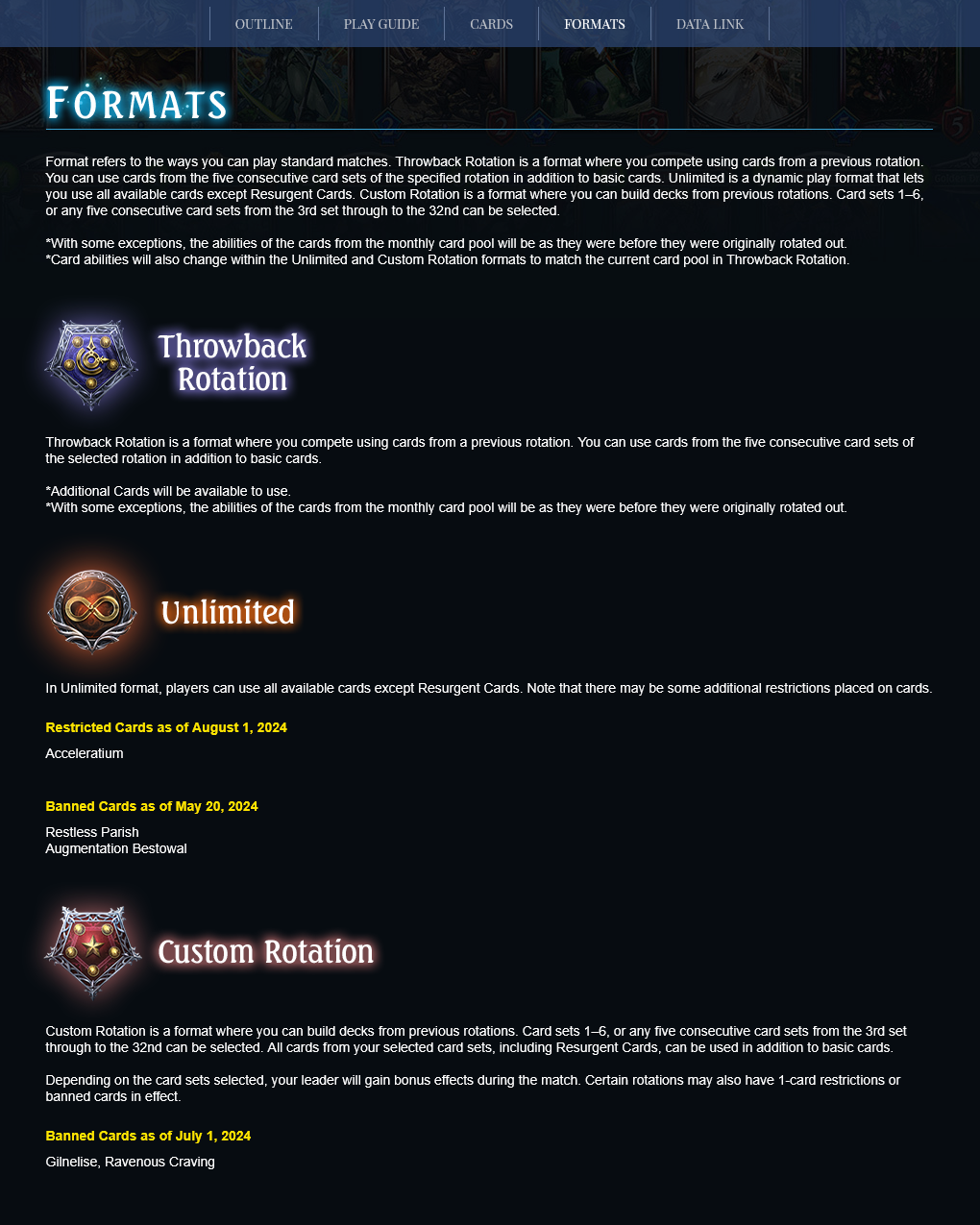 OUTLINE PLAY GUIDE CARDS FORMATS DATA LINK

FORMATS

Format refers to the ways you can play standard matches. Throwback Rotation is a format where you compete using cards from a previous rotation. You can use cards from the five consecutive card sets of the specified rotation in addition to basic cards. Unlimited is a dynamic play format that lets you use all available cards except Resurgent Cards. Custom Rotation is a format where you can build decks from previous rotations. Card sets 1–6, or any five consecutive card sets from the 3rd set through to the 32nd can be selected.

*With some exceptions, the abilities of the cards from the monthly card pool will be as they were before they were originally rotated out.
*Card abilities will also change within the Unlimited and Custom Rotation formats to match the current card pool in Throwback Rotation.

Throwback Rotation

Throwback Rotation is a format where you compete using cards from a previous rotation. You can use cards from the five consecutive card sets of the selected rotation in addition to basic cards.

*Additional Cards will be available to use.
*With some exceptions, the abilities of the cards from the monthly card pool will be as they were before they were originally rotated out.

Unlimited

In Unlimited format, players can use all available cards except Resurgent Cards. Note that there may be some additional restrictions placed on cards.

Restricted Cards as of August 1, 2024

Acceleratium

Banned Cards as of May 20, 2024

Restless Parish
Augmentation Bestowal

Custom Rotation

Custom Rotation is a format where you can build decks from previous rotations. Card sets 1–6, or any five consecutive card sets from the 3rd set through to the 32nd can be selected. All cards from your selected card sets, including Resurgent Cards, can be used in addition to basic cards.

Depending on the card sets selected, your leader will gain bonus effects during the match. Certain rotations may also have 1-card restrictions or banned cards in effect.

Banned Cards as of July 1, 2024

Gilnelise, Ravenous Craving